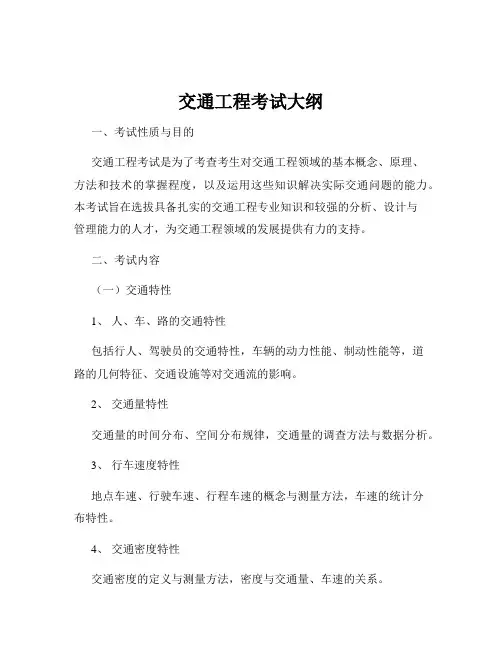 交通工程考试大纲

一、考试性质与目的

交通工程考试是为了考查考生对交通工程领域的基本概念、原理、方法和技术的掌握程度，以及运用这些知识解决实际交通问题的能力。本考试旨在选拔具备扎实的交通工程专业知识和较强的分析、设计与管理能力的人才，为交通工程领域的发展提供有力的支持。

二、考试内容

（一）交通特性

1、 人、车、路的交通特性

包括行人、驾驶员的交通特性，车辆的动力性能、制动性能等，道路的几何特征、交通设施等对交通流的影响。

2、 交通量特性

交通量的时间分布、空间分布规律，交通量的调查方法与数据分析。

3、 行车速度特性

地点车速、行驶车速、行程车速的概念与测量方法，车速的统计分布特性。

4、 交通密度特性

交通密度的定义与测量方法，密度与交通量、车速的关系。